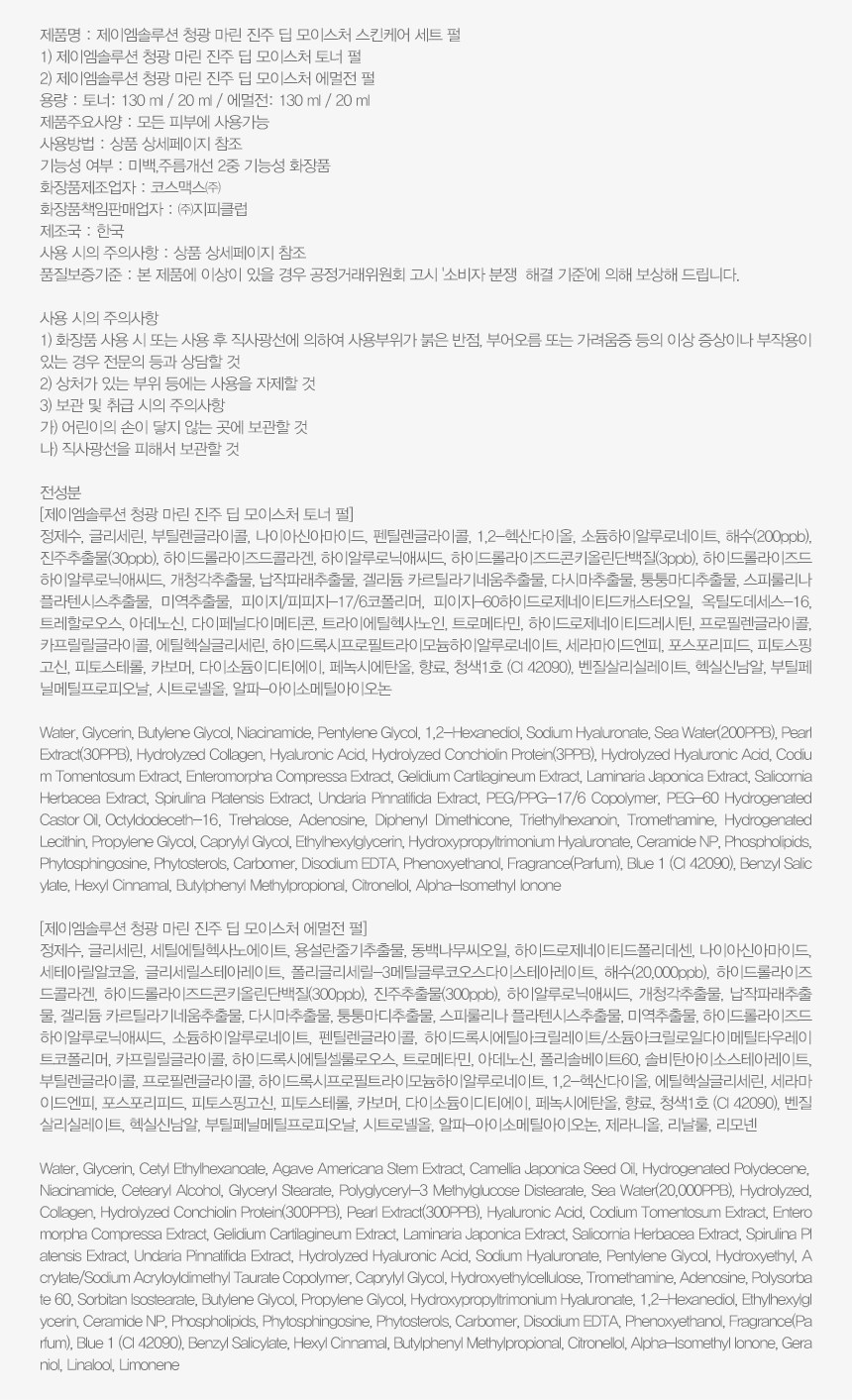 제품명 : 제이엠솔루션 청광 마린 진주 딥 모이스처 스킨케어 세트 펄
1) 제이엠솔루션 청광 마린 진주 딥 모이스처 토너 펄
2) 제이엠솔루션 청광 마린 진주 딥 모이스처 에멀전 펄
용량 : 토너: 130 ml / 20 ml / 에멀전: 130 ml / 20 ml
제품주요사양 : 모든 피부에 사용가능
사용방법 : 상품 상세페이지 참조
기능성 여부 : 미백,주름개선 2중 기능성 화장품
화장품제조업자 : 코스맥스㈜
화장품책임판매업자 : ㈜지피클럽
제조국 : 한국
사용 시의 주의사항 : 상품 상세페이지 참조
품질보증기준 : 본 제품에 이상이 있을 경우 공정거래위원회 고시 '소비자 분쟁 해결 기준'에 의해 보상해 드립니다.

사용 시의 주의사항
1) 화장품 사용 시 또는 사용 후 직사광선에 의하여 사용부위가 붉은 반점, 부어오름 또는 가려움증 등의 이상 증상이나 부작용이 있는 경우 전문의 등과 상담할 것
2) 상처가 있는 부위 등에는 사용을 자제할 것
3) 보관 및 취급 시의 주의사항
가) 어린이의 손이 닿지 않는 곳에 보관할 것
나) 직사광선을 피해서 보관할 것

전성분
[제이엠솔루션 청광 마린 진주 딥 모이스처 토너 펄]
정제수, 글리세린, 부틸렌글라이콜, 나이아신아마이드, 펜틸렌글라이콜, 1,2-헥산다이올, 소듐하이알루로네이트, 해수(200ppb), 진주추출물(30ppb), 하이드롤라이즈드콜라겐, 하이알루로닉애씨드, 하이드롤라이즈드콘키올린단백질(3ppb), 하이드롤라이즈드하이알루로닉애씨드, 개청각추출물, 납작파래추출물, 겔리듐 카르틸라기네움추출물, 다시마추출물, 퉁퉁마디추출물, 스피룰리나 플라텐시스추출물, 미역추출물, 피이지/피피지-17/6코폴리머, 피이지-60하이드로제네이티드캐스터오일, 옥틸도데세스-16, 트레할로오스, 아데노신, 다이페닐다이메티콘, 트라이에틸헥사노인, 트로메타민, 하이드로제네이티드레시틴, 프로필렌글라이콜, 카프릴릴글라이콜, 에틸헥실글리세린, 하이드록시프로필트라이모늄하이알루로네이트, 세라마이드엔피, 포스포리피드, 피토스핑고신, 피토스테롤, 카보머, 다이소듐이디티에이, 페녹시에탄올, 향료, 청색1호 (CI 42090), 벤질살리실레이트, 헥실신남알, 부틸페닐메틸프로피오날, 시트로넬올, 알파-아이소메틸아이오논

Water, Glycerin, Butylene Glycol, Niacinamide, Pentylene Glycol, 1,2-Hexanediol, Sodium Hyaluronate, Sea Water(200PPB), Pearl Extract(30PPB), Hydrolyzed Collagen, Hyaluronic Acid, Hydrolyzed Conchiolin Protein(3PPB), Hydrolyzed Hyaluronic Acid, Codium Tomentosum Extract, Enteromorpha Compressa Extract, Gelidium Cartilagineum Extract, Laminaria Japonica Extract, Salicornia Herbacea Extract, Spirulina Platensis Extract, Undaria Pinnatifida Extract, PEG/PPG-17/6 Copolymer, PEG-60 Hydrogenated Castor Oil, Octyldodeceth-16, Trehalose, Adenosine, Diphenyl Dimethicone, Triethylhexanoin, Tromethamine, Hydrogenated Lecithin, Propylene Glycol, Caprylyl Glycol, Ethylhexylglycerin, Hydroxypropyltrimonium Hyaluronate, Ceramide NP, Phospholipids, Phytosphingosine, Phytosterols, Carbomer, Disodium EDTA, Phenoxyethanol, Fragrance(Parfum), Blue 1 (CI 42090), Benzyl Salicylate, Hexyl Cinnamal, Butylphenyl Methylpropional, Citronellol, Alpha-Isomethyl Ionone

[제이엠솔루션 청광 마린 진주 딥 모이스처 에멀전 펄]
정제수, 글리세린, 세틸에틸헥사노에이트, 용설란줄기추출물, 동백나무씨오일, 하이드로제네이티드폴리데센, 나이아신아마이드, 세테아릴알코올, 글리세릴스테아레이트, 폴리글리세릴-3메틸글루코오스다이스테아레이트, 해수(20,000ppb), 하이드롤라이즈드콜라겐, 하이드롤라이즈드콘키올린단백질(300ppb), 진주추출물(300ppb), 하이알루로닉애씨드, 개청각추출물, 납작파래추출물, 겔리듐 카르틸라기네움추출물, 다시마추출물, 퉁퉁마디추출물, 스피룰리나 플라텐시스추출물, 미역추출물, 하이드롤라이즈드하이알루로닉애씨드, 소듐하이알루로네이트, 펜틸렌글라이콜, 하이드록시에틸아크릴레이트/소듐아크릴로일다이메틸타우레이트코폴리머, 카프릴릴글라이콜, 하이드록시에틸셀룰로오스, 트로메타민, 아데노신, 폴리솔베이트60, 솔비탄아이소스테아레이트, 부틸렌글라이콜, 프로필렌글라이콜, 하이드록시프로필트라이모늄하이알루로네이트, 1,2-헥산다이올, 에틸헥실글리세린, 세라마이드엔피, 포스포리피드, 피토스핑고신, 피토스테롤, 카보머, 다이소듐이디티에이, 페녹시에탄올, 향료, 청색1호 (CI 42090), 벤질살리실레이트, 헥실신남알, 부틸페닐메틸프로피오날, 시트로넬올, 알파-아이소메틸아이오논, 제라니올, 리날룰, 리모넨

Water, Glycerin, Cetyl Ethylhexanoate, Agave Americana Stem Extract, Camellia Japonica Seed Oil, Hydrogenated Polydecene, Niacinamide, Cetearyl Alcohol, Glyceryl Stearate, Polyglyceryl-3 Methylglucose Distearate, Sea Water(20,000PPB), Hydrolyzed, Collagen, Hydrolyzed Conchiolin Protein(300PPB), Pearl Extract(300PPB), Hyaluronic Acid, Codium Tomentosum Extract, Enteromorpha Compressa Extract, Gelidium Cartilagineum Extract, Laminaria Japonica Extract, Salicornia Herbacea Extract, Spirulina Platensis Extract, Undaria Pinnatifida Extract, Hydrolyzed Hyaluronic Acid, Sodium Hyaluronate, Pentylene Glycol, Hydroxyethyl, Acrylate/Sodium Acryloyldimethyl Taurate Copolymer, Caprylyl Glycol, Hydroxyethylcellulose, Tromethamine, Adenosine, Polysorbate 60, Sorbitan Isostearate, Butylene Glycol, Propylene Glycol, Hydroxypropyltrimonium Hyaluronate, 1,2-Hexanediol, Ethylhexylglycerin, Ceramide NP, Phospholipids, Phytosphingosine, Phytosterols, Carbomer, Disodium EDTA, Phenoxyethanol, Fragrance(Parfum), Blue 1 (CI 42090), Benzyl Salicylate, Hexyl Cinnamal, Butylphenyl Methylpropional, Citronellol, Alpha-Isomethyl Ionone, Geraniol, Linalool, Limonene